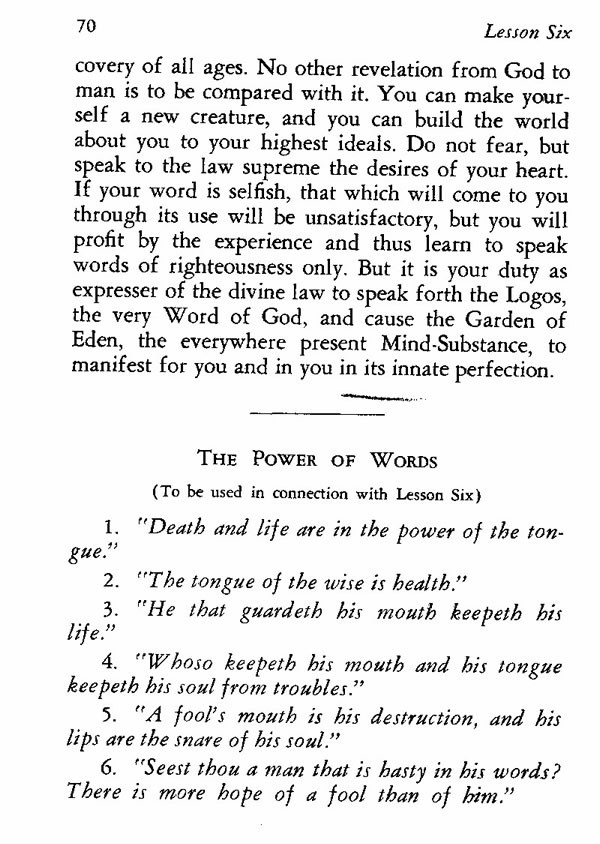 70

Lesson Six

covery of all ages. No other revelation from God to man is to be compared with it. You can make yourself a new creature, and you can build the world about you to your highest ideals. Do not fear, but speak to the law supreme the desires of your heart. If your word is selfish, that which will come to you through its use will be unsatisfactory, but you will profit by the experience and thus learn to speak words of righteousness only. But it is your duty as expresser of the divine law to speak forth the Logos, the very Word of God, and cause the Garden of Eden, the everywhere present Mind-Substance, to manifest for you and in you in its innate perfection.

THE POWER OF WORDS

(To be used in connection with Lesson Six)

1. "Death and life are in the power of the tongue."

2. "The tongue of the wise is health."

3. "He that guardeth his mouth keepeth his life."

4. "Whoso keepeth his mouth and his tongue keepeth his soul from troubles."

5. "A fool's mouth is his destruction, and his lips are the snare of his soul."

6. "Seest thou a man that is hasty in his words? There is more hope of a fool than of him."